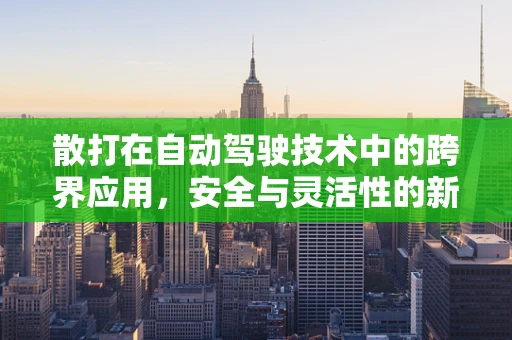 散打在自动驾驶技术中的跨界应用，安全与灵活性的新